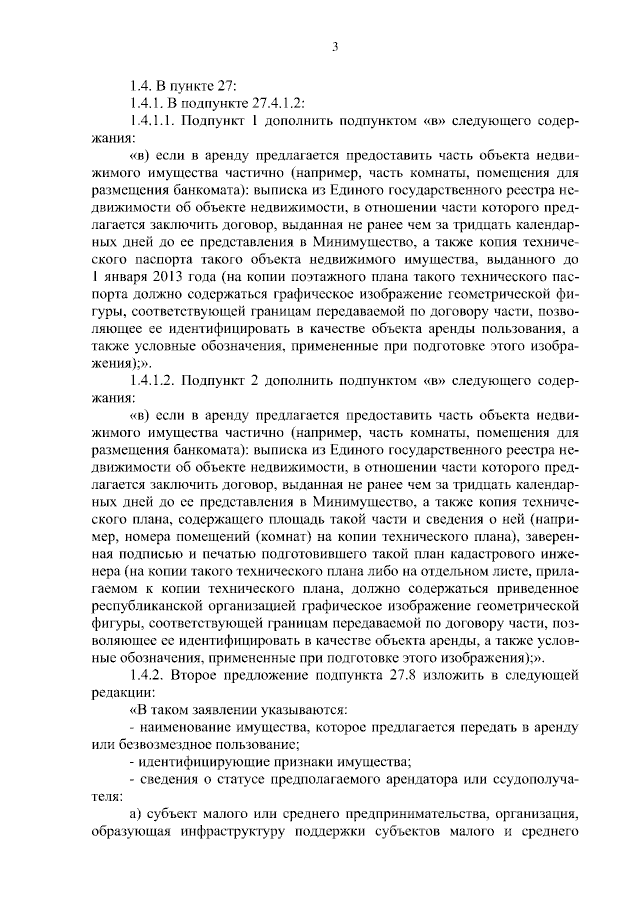 3

1.4. В пункте 27:

1.4.1. В подпункте 27.4.1.2:

1.4.1.1. Подпункт 1 дополнить подпунктом «в» следующего содержания:

«в) если в аренду предлагается предоставить часть объекта недвижимого имущества частично (например, часть комнаты, помещения для размещения банкомата): выписка из Единого государственного реестра недвижимости об объекте недвижимости, в отношении части которого предлагается заключить договор, выданная не ранее чем за тридцать календарных дней до ее представления в Минимущество, а также копия технического паспорта такого объекта недвижимого имущества, выданного до 1 января 2013 года (на копии поэтажного плана такого технического паспорта должно содержаться графическое изображение геометрической фигуры, соответствующей границам передаваемой по договору части, позволяющее ее идентифицировать в качестве объекта аренды пользования, а также условные обозначения, примененные при подготовке этого изображения);».

1.4.1.2. Подпункт 2 дополнить подпунктом «в» следующего содержания:

«в) если в аренду предлагается предоставить часть объекта недвижимого имущества частично (например, часть комнаты, помещения для размещения банкомата): выписка из Единого государственного реестра недвижимости об объекте недвижимости, в отношении части которого предлагается заключить договор, выданная не ранее чем за тридцать календарных дней до ее представления в Минимущество, а также копия технического плана, содержащего площадь такой части и сведения о ней (например, номера помещений (комнат) на копии технического плана), заверенная подписью и печатью подготовившего такой план кадастрового инженера (на копии такого технического плана либо на отдельном листе, прилагаемом к копии технического плана, должно содержаться приведенное республиканской организацией графическое изображение геометрической фигуры, соответствующей границам передаваемой по договору части, позволяющее ее идентифицировать в качестве объекта аренды, а также условные обозначения, примененные при подготовке этого изображения);».

1.4.2. Второе предложение подпункта 27.8 изложить в следующей редакции:

«В таком заявлении указываются:

- наименование имущества, которое предлагается передать в аренду или безвозмездное пользование;

- идентифицирующие признаки имущества;

- сведения о статусе предполагаемого арендатора или ссудополучателя:

а) субъект малого или среднего предпринимательства, организация, образующая инфраструктуру поддержки субъектов малого и среднего